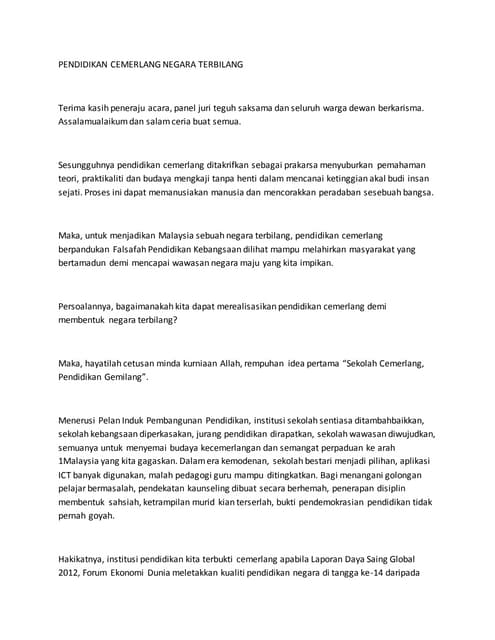 PENDIDIKAN CEMERLANG NEGARA TERBILANG

Terima kasih peneraju acara, panel juri teguh saksama dan seluruh warga dewan berkarisma. Assalamualaikum dan salam ceria buat semua.

Sesungguhnya pendidikan cemerlang ditakrifkan sebagai prakarsa menyuburkan pemahaman teori, praktikaliti dan budaya mengkaji tanpa henti dalam mencanai ketinggian akal budi insan sejati. Proses ini dapat memanusiakan manusia dan mencorakkan peradaban sesebuah bangsa.

Maka, untuk menjadikan Malaysia sebuah negara terbilang, pendidikan cemerlang berpandukan Falsafah Pendidikan Kebangsaan dilihat mampu melahirkan masyarakat yang bertamadun demi mencapai wawasan negara maju yang kita impikan.

Persoalannya, bagaimanakah kita dapat merealisasikan pendidikan cemerlang demi membentuk negara terbilang?

Maka, hayatilah cetusan minda kurniaan Allah, rempuhan idea pertama "Sekolah Cemerlang, Pendidikan Gemilang".

Menerusi Pelan Induk Pembangunan Pendidikan, institusi sekolah sentiasa ditambahbaikkan, sekolah kebangsaan diperkasakan, jurang pendidikan dirapatkan, sekolah wawasan diwujudkan, semuanya untuk menyemai budaya kecemerlangan dan semangat perpaduan ke arah 1Malaysia yang kita gagaskan. Dalam era kemodenan, sekolah bestari menjadi pilihan, aplikasi ICT banyak digunakan, malah pedagogi guru mampu ditingkatkan. Bagi menangani golongan pelajar bermasalah, pendekatan kaunseling dibuat secara berhemah, penerapan disiplin membentuk sahsiah, ketrampilan murid kian terserlah, bukti pendemokrasian pendidikan tidak pernah goyah.

Hakikatnya, institusi pendidikan kita terbukti cemerlang apabila Laporan Daya Saing Global 2012, Forum Ekonomi Dunia meletakkan kualiti pendidikan negara di tangga ke-14 daripada